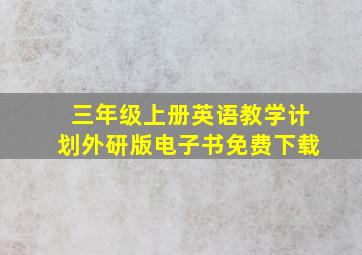 三年级上册英语教学计划外研版电子书免费下载